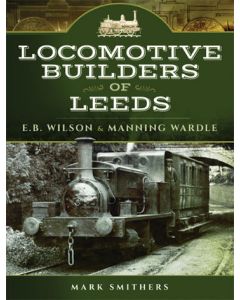 LOCOMOTIVE BUILDERS OF LEEDS

E.B. WILSON & MANNING WARDLE

MARK SMITHERS